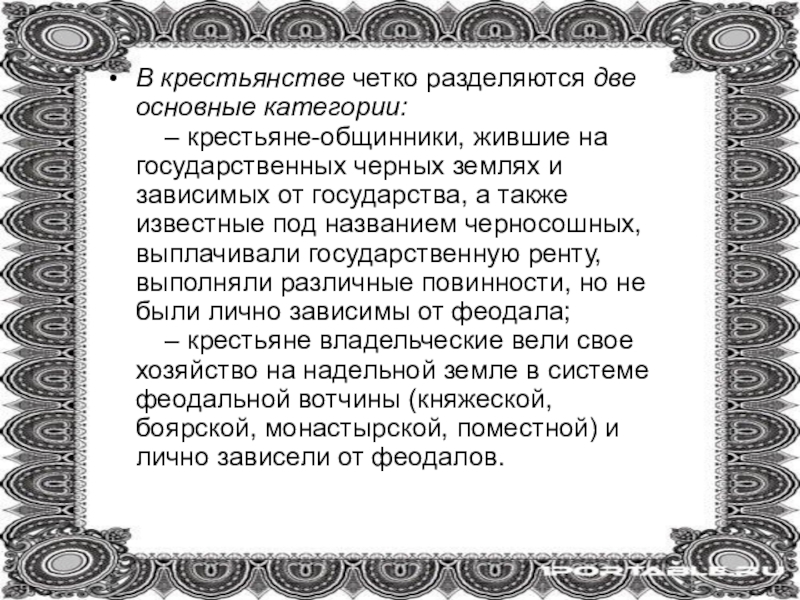 • В крестьянстве четко разделяются две основные категории:

– крестьяне-общинники, жившие на государственных черных землях и зависимых от государства, а также известные под названием черносошных, выплачивали государственную ренту, выполняли различные повинности, но не были лично зависимы от феодала;

– крестьяне владельческие вели свое хозяйство на надельной земле в системе феодальной вотчины (княжеской, боярской, монастырской, поместной) и лично зависели от феодалов.

1PORTABLE.RU